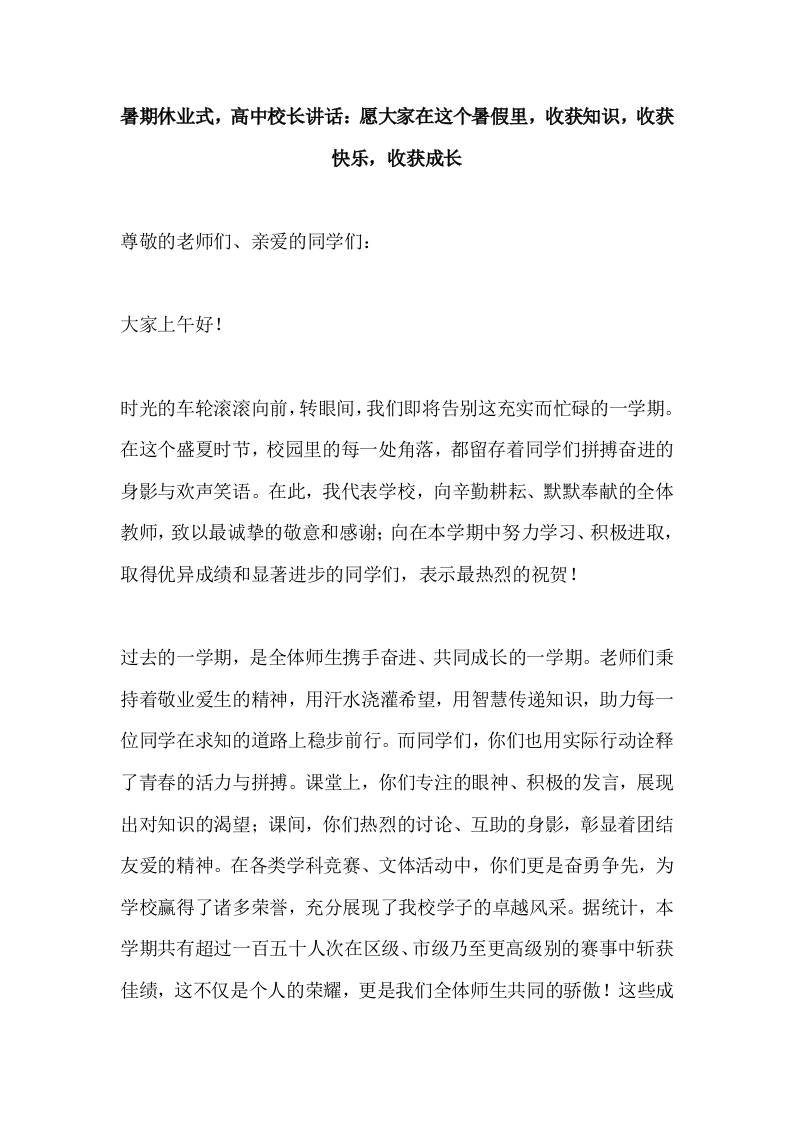 暑期休业式，高中校长讲话：愿大家在这个暑假里，收获知识，收获快乐，收获成长

尊敬的老师们、亲爱的同学们：

大家上午好！

时光的车轮滚滚向前，转眼间，我们即将告别这充实而忙碌的一学期。在这个盛夏时节，校园里的每一处角落，都留存着同学们拼搏奋进的身影与欢声笑语。在此，我代表学校，向辛勤耕耘、默默奉献的全体教师，致以最诚挚的敬意和感谢；向在本学期中努力学习、积极进取，取得优异成绩和显著进步的同学们，表示最热烈的祝贺！

过去的一学期，是全体师生携手奋进、共同成长的一学期。老师们秉持着敬业爱生的精神，用汗水浇灌希望，用智慧传递知识，助力每一位同学在求知的道路上稳步前行。而同学们，你们也用实际行动诠释了青春的活力与拼搏。课堂上，你们专注的眼神、积极的发言，展现出对知识的渴望；课间，你们热烈的讨论、互助的身影，彰显着团结友爱的精神。在各类学科竞赛、文体活动中，你们更是奋勇争先，为学校赢得了诸多荣誉，充分展现了我校学子的卓越风采。据统计，本学期共有超过一百五十人次在区级、市级乃至更高级别的赛事中斩获佳绩，这不仅是个人的荣耀，更是我们全体师生共同的骄傲！这些成